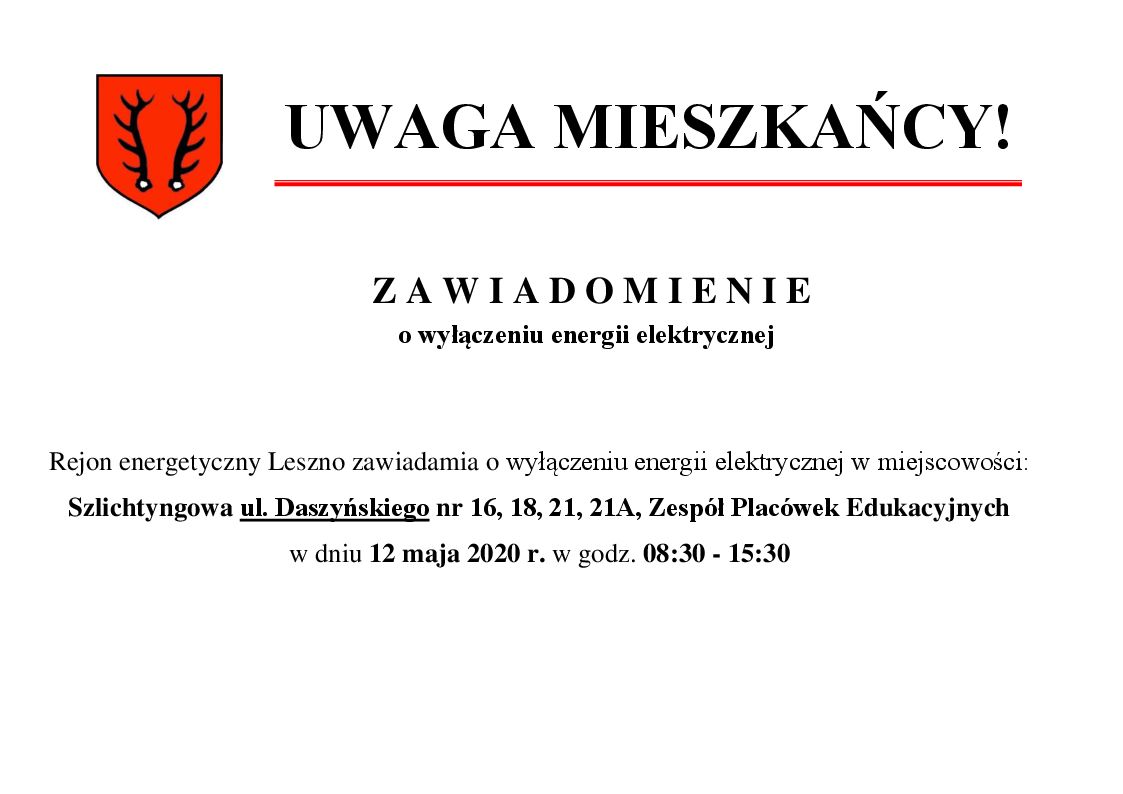 UWAGA MIESZKAŃCY!

Z A W I A D O M I E N I E
o wyłączeniu energii elektrycznej

Rejon energetyczny Leszno zawiadamia o wyłączeniu energii elektrycznej w miejscowości:
Szlichtyngowa ul. Daszyńskiego nr 16, 18, 21, 21A, Zespół Placówek Edukacyjnych
w dniu 12 maja 2020 r. w godz. 08:30 - 15:30